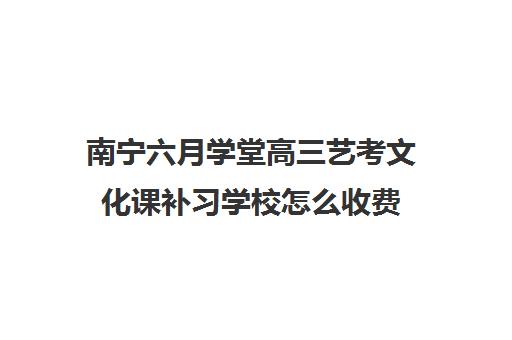 南宁六月学堂高三艺考文化课补习学校怎么收费